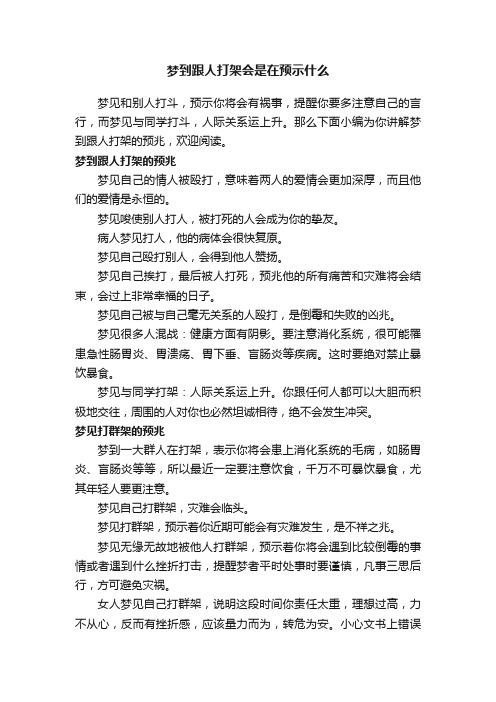 梦到跟人打架会是在预示什么

梦见和别人打斗，预示你将会有祸事，提醒你要多注意自己的言行，而梦见与同学打斗，人际关系运上升。那么下面小编为你讲解梦到跟人打架的预兆，欢迎阅读。

梦到跟人打架的预兆

梦见自己的情人被殴打，意味着两人的爱情会更加深厚，而且他们的爱情是永恒的。

梦见唆使别人打人，被打死的人会成为你的挚友。

病人梦见打人，他的病体会很快复原。

梦见自己殴打别人，会得到他人赞扬。

梦见自己挨打，最后被人打死，预兆他的所有痛苦和灾难将会结束，会过上非常幸福的日子。

梦见自己被与自己毫无关系的人殴打，是倒霉和失败的凶兆。

梦见很多人混战：健康方面有阴影。要注意消化系统，很可能罹患急性肠胃炎、胃溃疡、胃下垂、盲肠炎等疾病。这时要绝对禁止暴饮暴食。

梦见与同学打架：人际关系运上升。你跟任何人都可以大胆而积极地交往，周围的人对你也必然坦诚相待，绝不会发生冲突。

梦见打群架的预兆

梦到一大群人在打架，表示你将会患上消化系统的毛病，如肠胃炎、盲肠炎等等，所以最近一定要注意饮食，千万不可暴饮暴食，尤其年轻人要更注意。

梦见自己打群架，灾难会临头。

梦见打群架，预示着你近期可能会有灾难发生，是不祥之兆。

梦见无缘无故地被他人打群架，预示着你将会遇到比较倒霉的事情或者遇到什么挫折打击，提醒梦者平时处事时要谨慎，凡事三思后行，方可避免灾祸。

女人梦见自己打群架，说明这段时间你责任太重，理想过高，力不从心，反而有挫折感，应该量力而为，转危为安。小心文书上错误